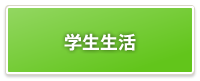 学生生活